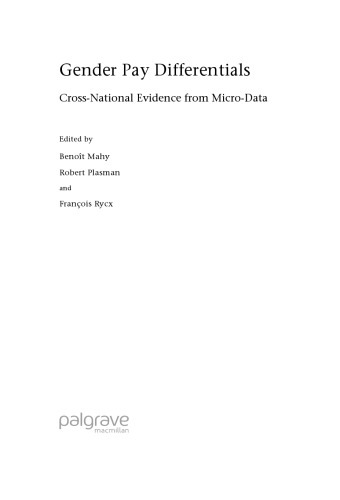 Gender Pay Differentials

Cross-National Evidence from Micro-Data

Edited by

Benoît Mahy

Robert Plasman

and

François Rycx

palgrave
macmillan